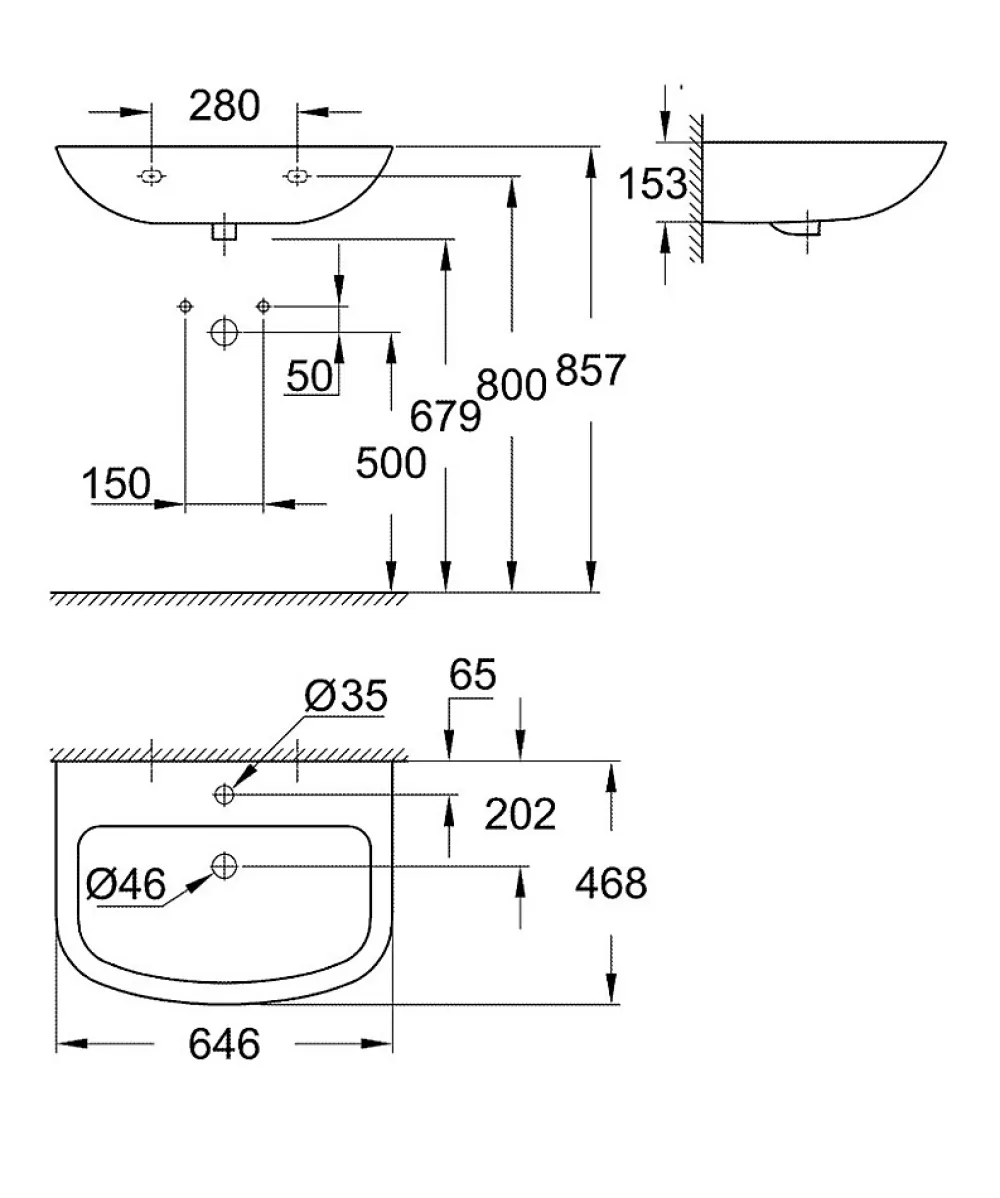 280

153

50

679

800

857

500

150

Ø35

65

202

Ø46

468

646